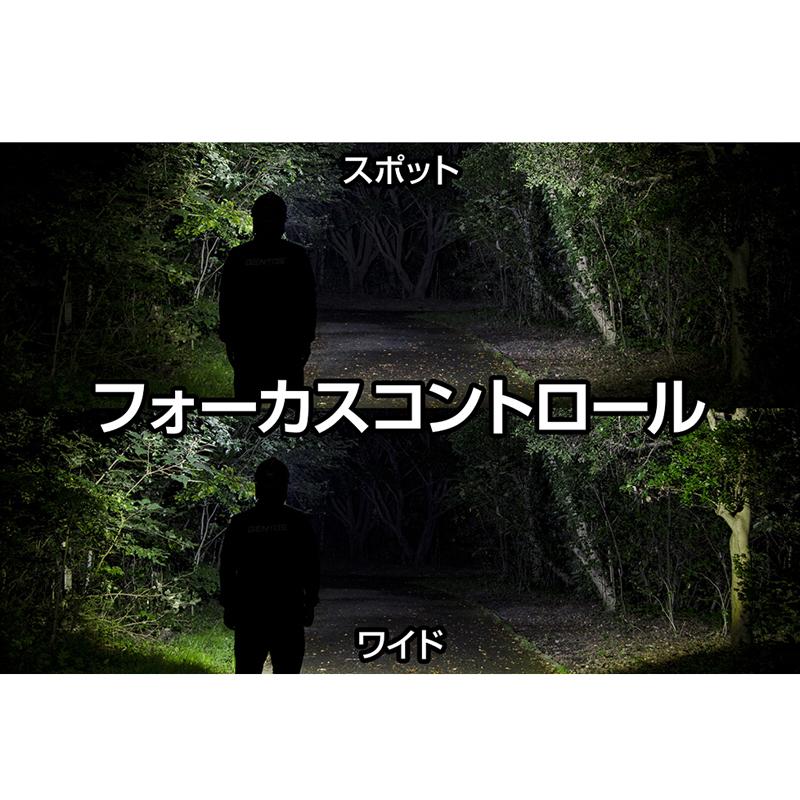 スポット

GENTOS

フォーカスコントロール

GENTOS

ワイド